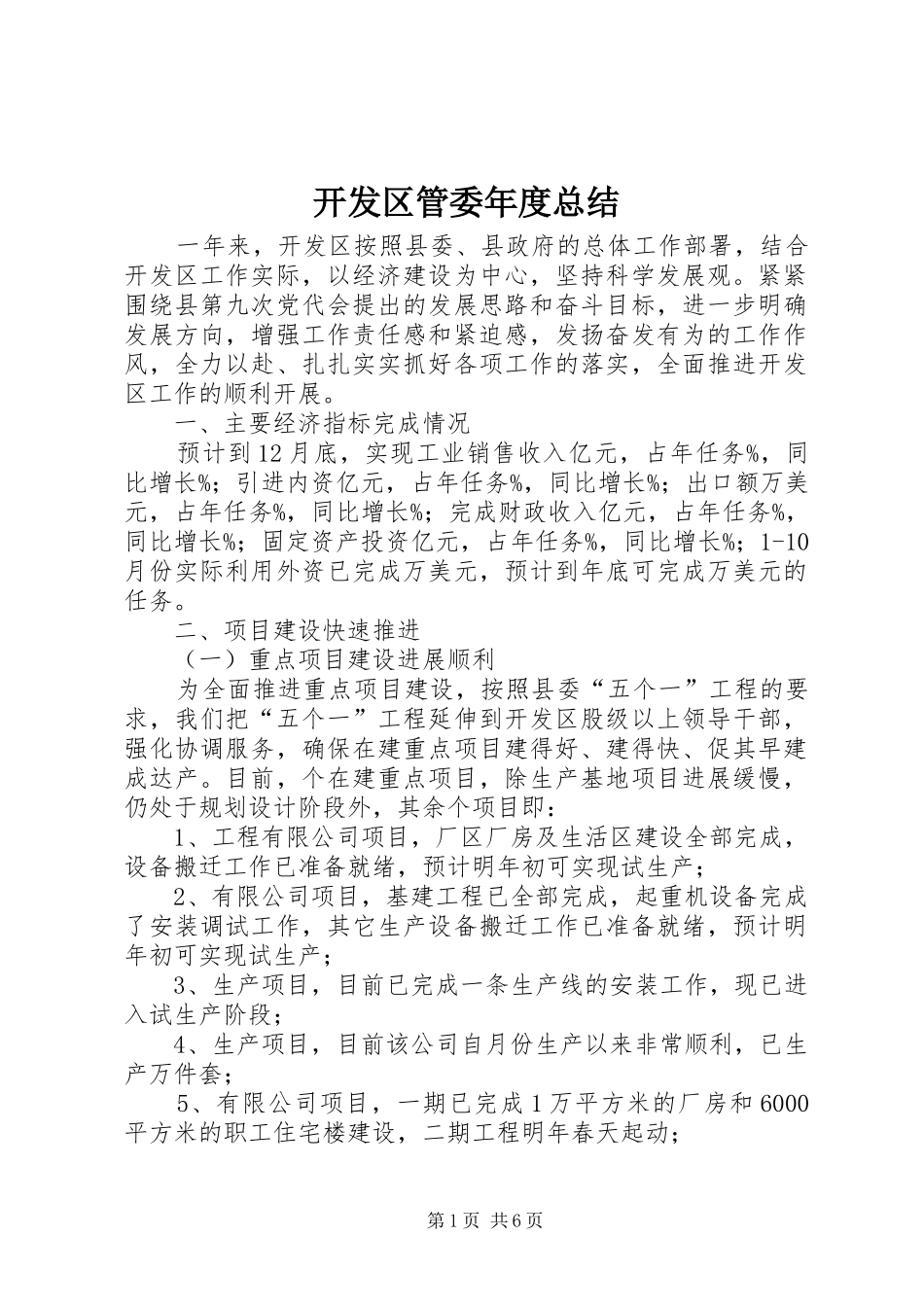 开发区管委年度总结

一年来，开发区按照县委、县政府的总体工作部署，结合开发区工作实际，以经济建设为中心，坚持科学发展观。紧紧围绕县第九次党代会提出的发展思路和奋斗目标，进一步明确发展方向，增强工作责任感和紧迫感，发扬奋发有为的工作作风，全力以赴、扎扎实实抓好各项工作的落实，全面推进开发区工作的顺利开展。

一、主要经济指标完成情况

预计到12月底，实现工业销售收入亿元，占年任务%，同比增长%；引进内资亿元，占年任务%，同比增长%；出口额万美元，占年任务%，同比增长%；完成财政收入亿元，占年任务%，同比增长%；固定资产投资亿元，占年任务%，同比增长%；1-10月份实际利用外资已完成万美元，预计到年底可完成万美元的任务。

二、项目建设快速推进

（一）重点项目建设进展顺利

为全面推进重点项目建设，按照县委“五个一”工程的要求，我们把“五个一”工程延伸到开发区股级以上领导干部，强化协调服务，确保在建重点项目建得好、建得快、促其早建成达产。目前，个在建重点项目，除生产基地项目进展缓慢，仍处于规划设计阶段外，其余个项目即：

1、工程有限公司项目，厂区厂房及生活区建设全部完成，设备搬迁工作已准备就绪，预计明年初可实现试生产；

2、有限公司项目，基建工程已全部完成，起重机设备完成了安装调试工作，其它生产设备搬迁工作已准备就绪，预计明年初可实现试生产；

3、生产项目，目前已完成一条生产线的安装工作，现已进入试生产阶段；

4、生产项目，目前该公司自月份生产以来非常顺利，已生产万件套；

5、有限公司项目，一期已完成1万平方米的厂房和6000平方米的职工住宅楼建设，二期工程明年春天起动；

第1页 共6页